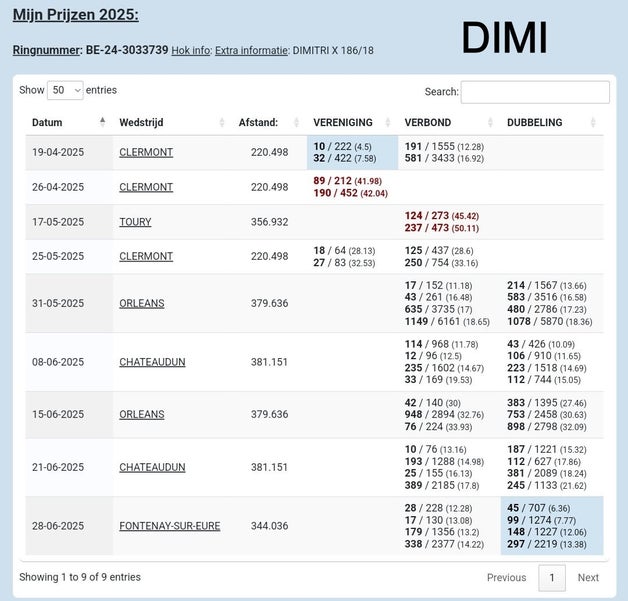 Mijn Prijzen 2025:

DIMI

Ringnummer: BE-24-3033739 Hok info: Extra informatie: DIMITRI X 186/18

Show 50 entries

Search:

| Datum | Wedstrijd | Afstand: | VERENIGING | VERBOND | DUBBELING |
|---|---|---|---|---|---|
| 19-04-2025 | CLERMONT | 220.498 | 10 / 222 (4.5) 32 / 422 (7.58) | 191 / 1555 (12.28) 581 / 3433 (16.92) | |
| 26-04-2025 | CLERMONT | 220.498 | 89 / 212 (41.98) 190 / 452 (42.04) | | |
| 17-05-2025 | TOURY | 356.932 | | 124 / 273 (45.42) 237 / 473 (50.11) | |
| 25-05-2025 | CLERMONT | 220.498 | 18 / 64 (28.13) 27 / 83 (32.53) | 125 / 437 (28.6) 250 / 754 (33.16) | |
| 31-05-2025 | ORLEANS | 379.636 | | 17 / 152 (11.18) 43 / 261 (16.48) 635 / 3735 (17) 1149 / 6161 (18.65) | 214 / 1567 (13.66) 583 / 3516 (16.58) 480 / 2786 (17.23) 1078 / 5870 (18.36) |
| 08-06-2025 | CHATEAUDUN | 381.151 | | 114 / 968 (11.78) 12 / 96 (12.5) 235 / 1602 (14.67) 33 / 169 (19.53) | 43 / 426 (10.09) 106 / 910 (11.65) 223 / 1518 (14.69) 112 / 744 (15.05) |
| 15-06-2025 | ORLEANS | 379.636 | | 42 / 140 (30) 948 / 2894 (32.76) 76 / 224 (33.93) | 383 / 1395 (27.46) 753 / 2458 (30.63) 898 / 2798 (32.09) |
| 21-06-2025 | CHATEAUDUN | 381.151 | | 10 / 76 (13.16) 193 / 1288 (14.98) 25 / 155 (16.13) 389 / 2185 (17.8) | 187 / 1221 (15.32) 112 / 627 (17.86) 381 / 2089 (18.24) 245 / 1133 (21.62) |
| 28-06-2025 | FONTENAY-SUR-EURE | 344.036 | | 28 / 228 (12.28) 17 / 130 (13.08) 179 / 1356 (13.2) 338 / 2377 (14.22) | 45 / 707 (6.36) 99 / 1274 (7.77) 148 / 1227 (12.06) 297 / 2219 (13.38) |

Showing 1 to 9 of 9 entries

Previous 1 Next